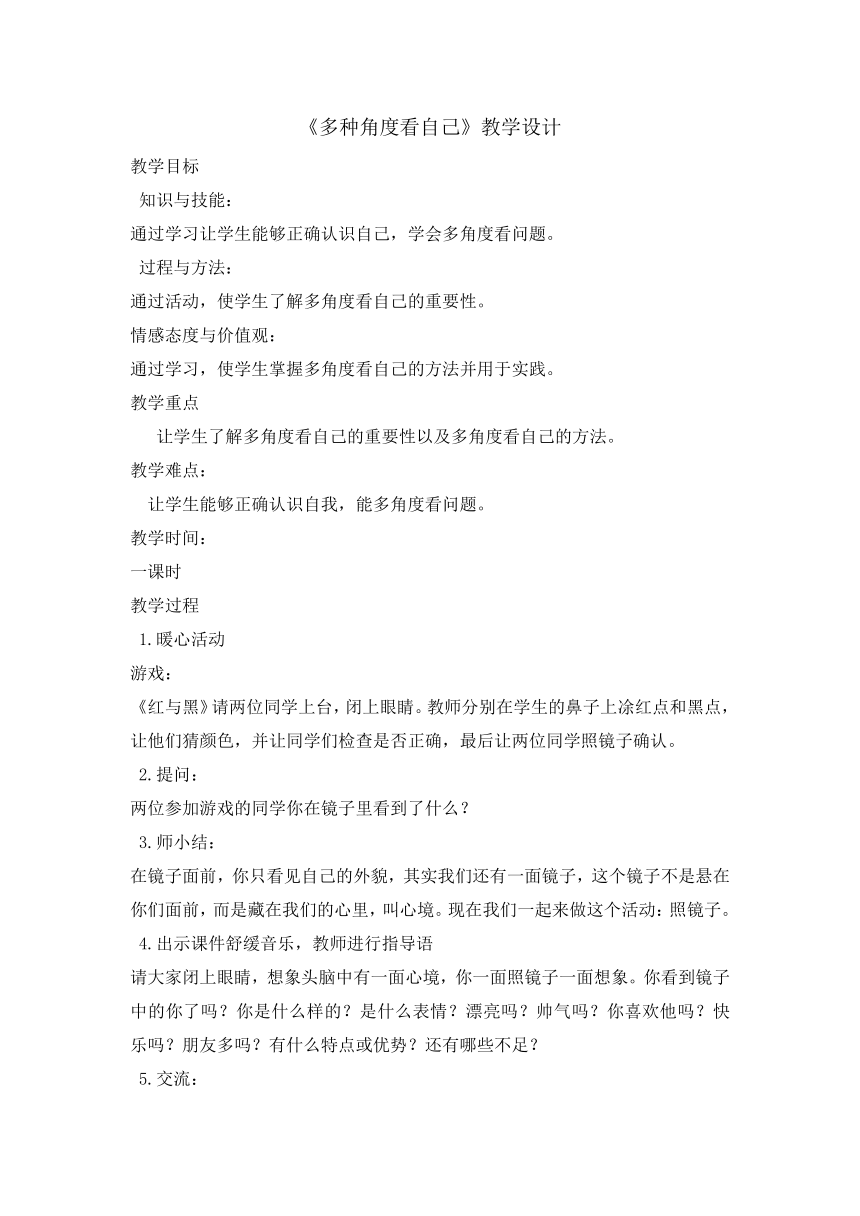 《多种角度看自己》教学设计

教学目标

知识与技能：

通过学习让学生能够正确认识自己，学会多角度看问题。

过程与方法：

通过活动，使学生了解多角度看自己的重要性。

情感态度与价值观：

通过学习，使学生掌握多角度看自己的方法并用于实践。

教学重点

让学生了解多角度看自己的重要性以及多角度看自己的方法。

教学难点：

让学生能够正确认识自我，能多角度看问题。

教学时间：

一课时

教学过程

1.暖心活动

游戏：

《红与黑》请两位同学上台，闭上眼睛。教师分别在学生的鼻子上涂红点和黑点，让他们猜颜色，并让同学们检查是否正确，最后让两位同学照镜子确认。

2.提问：

两位参加游戏的同学你在镜子里看到了什么？

3.师小结：

在镜子面前，你只看见自己的外貌，其实我们还有一面镜子，这个镜子不是悬在你们面前，而是藏在我们的心里，叫心境。现在我们一起来做这个活动：照镜子。

4.出示课件舒缓音乐，教师进行指导语

请大家闭上眼睛，想象头脑中有一面心境，你一面照镜子一面想象。你看到镜子中的你了吗？你是什么样的？是什么表情？漂亮吗？帅气吗？你喜欢他吗？快乐吗？朋友多吗？有什么特点或优势？还有哪些不足？

5.交流：